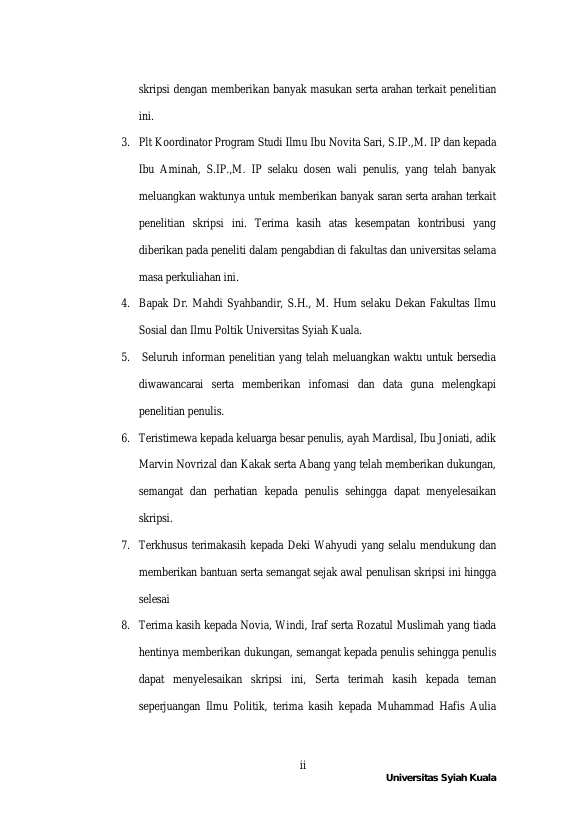 skripsi dengan memberikan banyak masukan serta arahan terkait penelitian ini.

3. Plt Koordinator Program Studi Ilmu Ibu Novita Sari, S.IP.,M. IP dan kepada Ibu Aminah, S.IP.,M. IP selaku dosen wali penulis, yang telah banyak meluangkan waktunya untuk memberikan banyak saran serta arahan terkait penelitian skripsi ini. Terima kasih atas kesempatan kontribusi yang diberikan pada peneliti dalam pengabdian di fakultas dan universitas selama masa perkuliahan ini.

4. Bapak Dr. Mahdi Syahbandir, S.H., M. Hum selaku Dekan Fakultas Ilmu Sosial dan Ilmu Poltik Universitas Syiah Kuala.

5. Seluruh informan penelitian yang telah meluangkan waktu untuk bersedia diwawancarai serta memberikan infomasi dan data guna melengkapi penelitian penulis.

6. Teristimewa kepada keluarga besar penulis, ayah Mardisal, Ibu Joniati, adik Marvin Novrizal dan Kakak serta Abang yang telah memberikan dukungan, semangat dan perhatian kepada penulis sehingga dapat menyelesaikan skripsi.

7. Terkhusus terimakasih kepada Deki Wahyudi yang selalu mendukung dan memberikan bantuan serta semangat sejak awal penulisan skripsi ini hingga selesai

8. Terima kasih kepada Novia, Windi, Iraf serta Rozatul Muslimah yang tiada hentinya memberikan dukungan, semangat kepada penulis sehingga penulis dapat menyelesaikan skripsi ini, Serta terimah kasih kepada teman seperjuangan Ilmu Politik, terima kasih kepada Muhammad Hafis Aulia

ii

Universitas Syiah Kuala